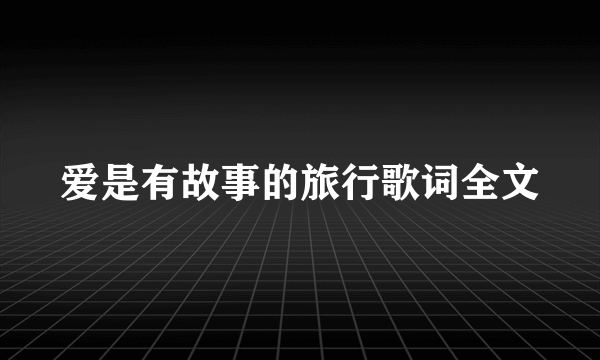 爱是有故事的旅行歌词全文